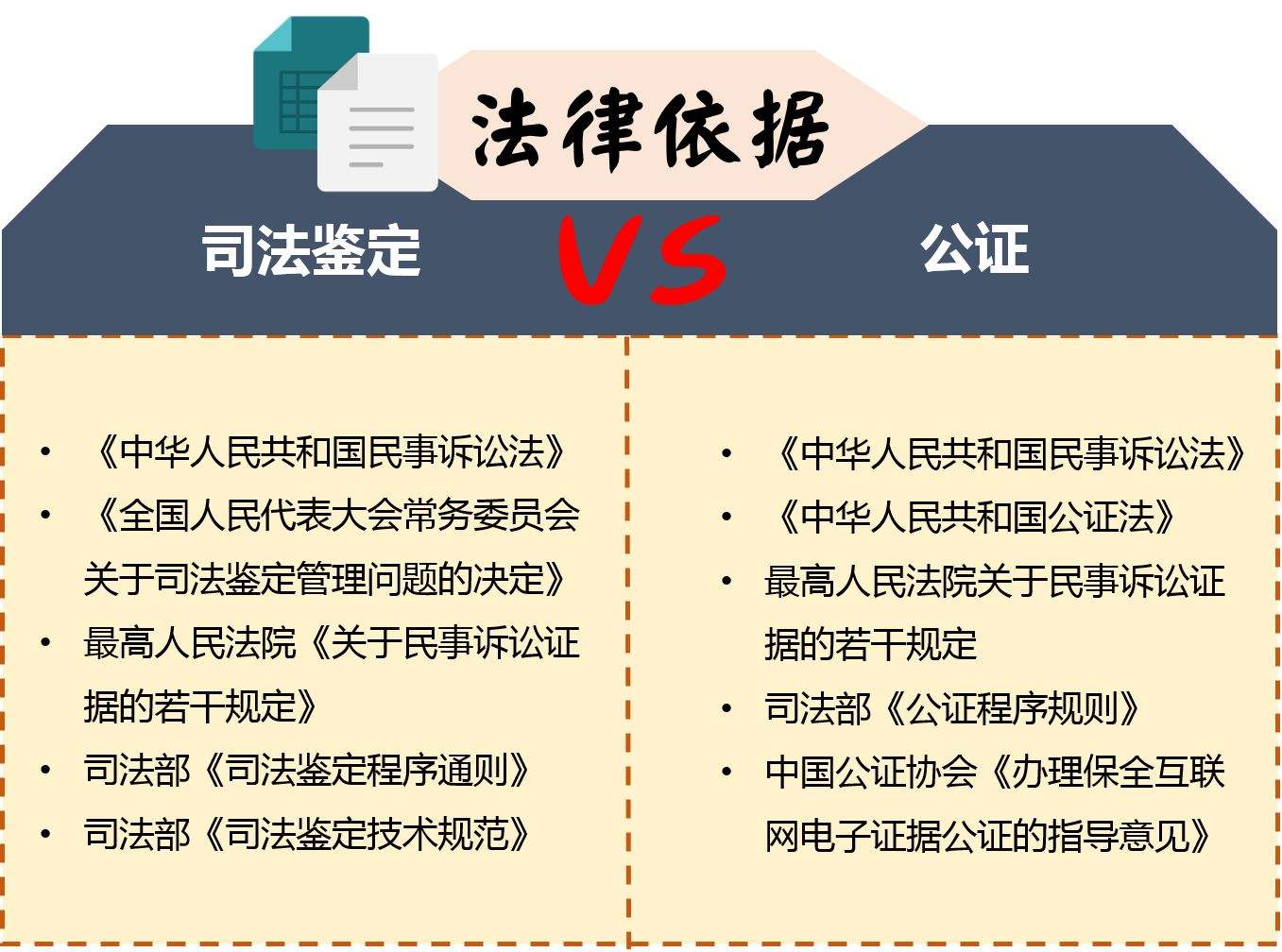 法律依据

司法鉴定

VS

公证

• 《中华人民共和国民事诉讼法》
• 《全国人民代表大会常务委员会关于司法鉴定管理问题的决定》
• 最高人民法院《关于民事诉讼证据的若干规定》
• 司法部《司法鉴定程序通则》
• 司法部《司法鉴定技术规范》

• 《中华人民共和国民事诉讼法》
• 《中华人民共和国公证法》
• 最高人民法院关于民事诉讼证据的若干规定
• 司法部《公证程序规则》
• 中国公证协会《办理保全互联网电子证据公证的指导意见》